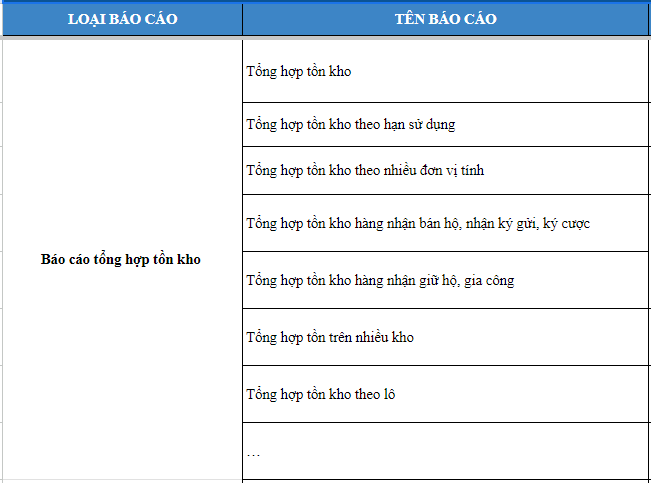 | LOẠI BÁO CÁO | TÊN BÁO CÁO |
|---|---|
| Báo cáo tổng hợp tồn kho | Tổng hợp tồn kho |
| | Tổng hợp tồn kho theo hạn sử dụng |
| | Tổng hợp tồn kho theo nhiều đơn vị tính |
| | Tổng hợp tồn kho hàng nhận bán hộ, nhận ký gửi, ký cược |
| | Tổng hợp tồn kho hàng nhận giữ hộ, gia công |
| | Tổng hợp tồn trên nhiều kho |
| | Tổng hợp tồn kho theo lô |
| | … |